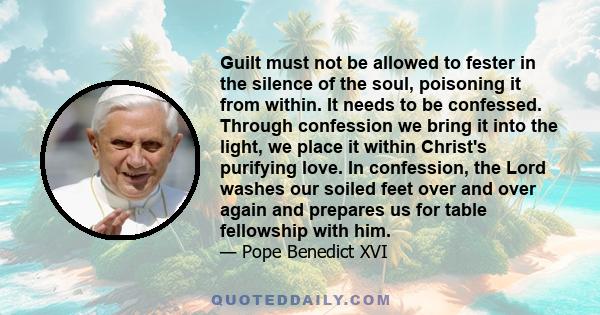 Guilt must not be allowed to fester in the silence of the soul, poisoning it from within. It needs to be confessed. Through confession we bring it into the light, we place it within Christ's purifying love. In confession, the Lord washes our soiled feet over and over again and prepares us for table fellowship with him.
— Pope Benedict XVI

QUOTEDDAILY.COM